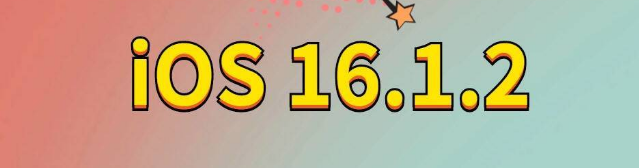 iOS 16.1.2